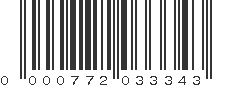 0 000772 033343